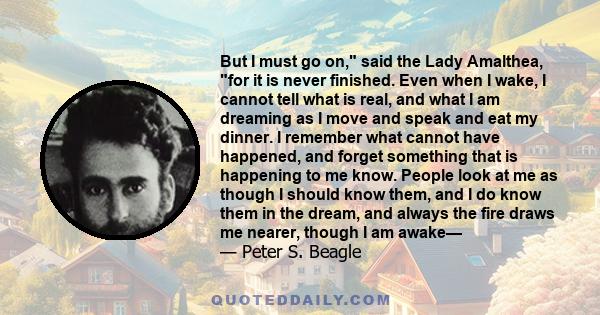 But I must go on," said the Lady Amalthea, "for it is never finished. Even when I wake, I cannot tell what is real, and what I am dreaming as I move and speak and eat my dinner. I remember what cannot have happened, and forget something that is happening to me know. People look at me as though I should know them, and I do know them in the dream, and always the fire draws me nearer, though I am awake—
— Peter S. Beagle

QUOTEDDAILY.COM